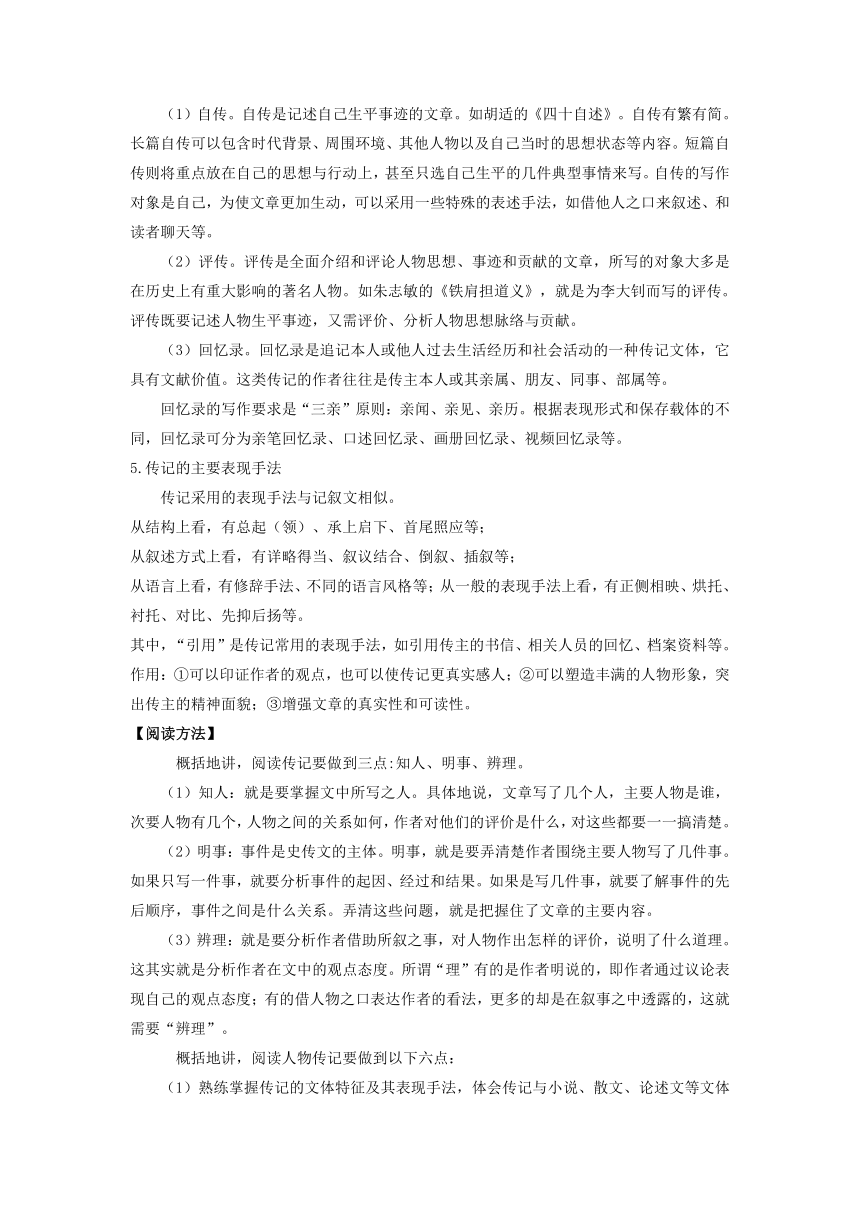 （1）自传。自传是记述自己生平事迹的文章。如胡适的《四十自述》。自传有繁有简。长篇自传可以包含时代背景、周围环境、其他人物以及自己当时的思想状态等内容。短篇自传则将重点放在自己的思想与行动上，甚至只选自己生平的几件典型事情来写。自传的写作对象是自己，为使文章更加生动，可以采用一些特殊的表述手法，如借他人之口来叙述、和读者聊天等。

（2）评传。评传是全面介绍和评论人物思想、事迹和贡献的文章，所写的对象大多是在历史上有重大影响的著名人物。如朱志敏的《铁肩担道义》，就是为李大钊而写的评传。评传既要记述人物生平事迹，又需评价、分析人物思想脉络与贡献。

（3）回忆录。回忆录是追记本人或他人过去生活经历和社会活动的一种传记文体，它具有文献价值。这类传记的作者往往是传主本人或其亲属、朋友、同事、部属等。

回忆录的写作要求是“三亲”原则：亲闻、亲见、亲历。根据表现形式和保存载体的不同，回忆录可分为亲笔回忆录、口述回忆录、画册回忆录、视频回忆录等。

5.传记的主要表现手法

传记采用的表现手法与记叙文相似。

从结构上看，有总起（领）、承上启下、首尾照应等；

从叙述方式上看，有详略得当、叙议结合、倒叙、插叙等；

从语言上看，有修辞手法、不同的语言风格等；从一般的表现手法上看，有正侧相映、烘托、衬托、对比、先抑后扬等。

其中，“引用”是传记常用的表现手法，如引用传主的书信、相关人员的回忆、档案资料等。作用：①可以印证作者的观点，也可以使传记更真实感人；②可以塑造丰满的人物形象，突出传主的精神面貌；③增强文章的真实性和可读性。

【阅读方法】

概括地讲，阅读传记要做到三点:知人、明事、辨理。

（1）知人：就是要掌握文中所写之人。具体地说，文章写了几个人，主要人物是谁，次要人物有几个，人物之间的关系如何，作者对他们的评价是什么，对这些都要一一搞清楚。

（2）明事：事件是史传文的主体。明事，就是要弄清楚作者围绕主要人物写了几件事。如果只写一件事，就要分析事件的起因、经过和结果。如果是写几件事，就要了解事件的先后顺序，事件之间是什么关系。弄清这些问题，就是把握住了文章的主要内容。

（3）辨理：就是要分析作者借助所叙之事，对人物作出怎样的评价，说明了什么道理。这其实就是分析作者在文中的观点态度。所谓“理”有的是作者明说的，即作者通过议论表现自己的观点态度；有的借人物之口表达作者的看法，更多的却是在叙事之中透露的，这就需要“辨理”。

概括地讲，阅读人物传记要做到以下六点：

（1）熟练掌握传记的文体特征及其表现手法，体会传记与小说、散文、论述文等文体